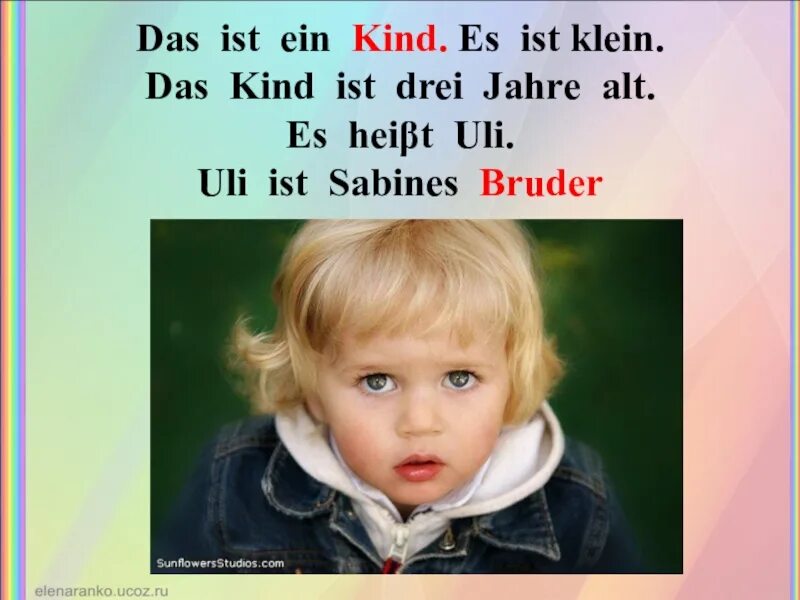 Das ist ein Kind. Es ist klein.
Das Kind ist drei Jahre alt.
Es heiβt Uli.
Uli ist Sabines Bruder

SunflowersStudios.com

elenaranko.ucoz.ru